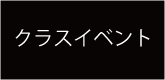 クラスイベント